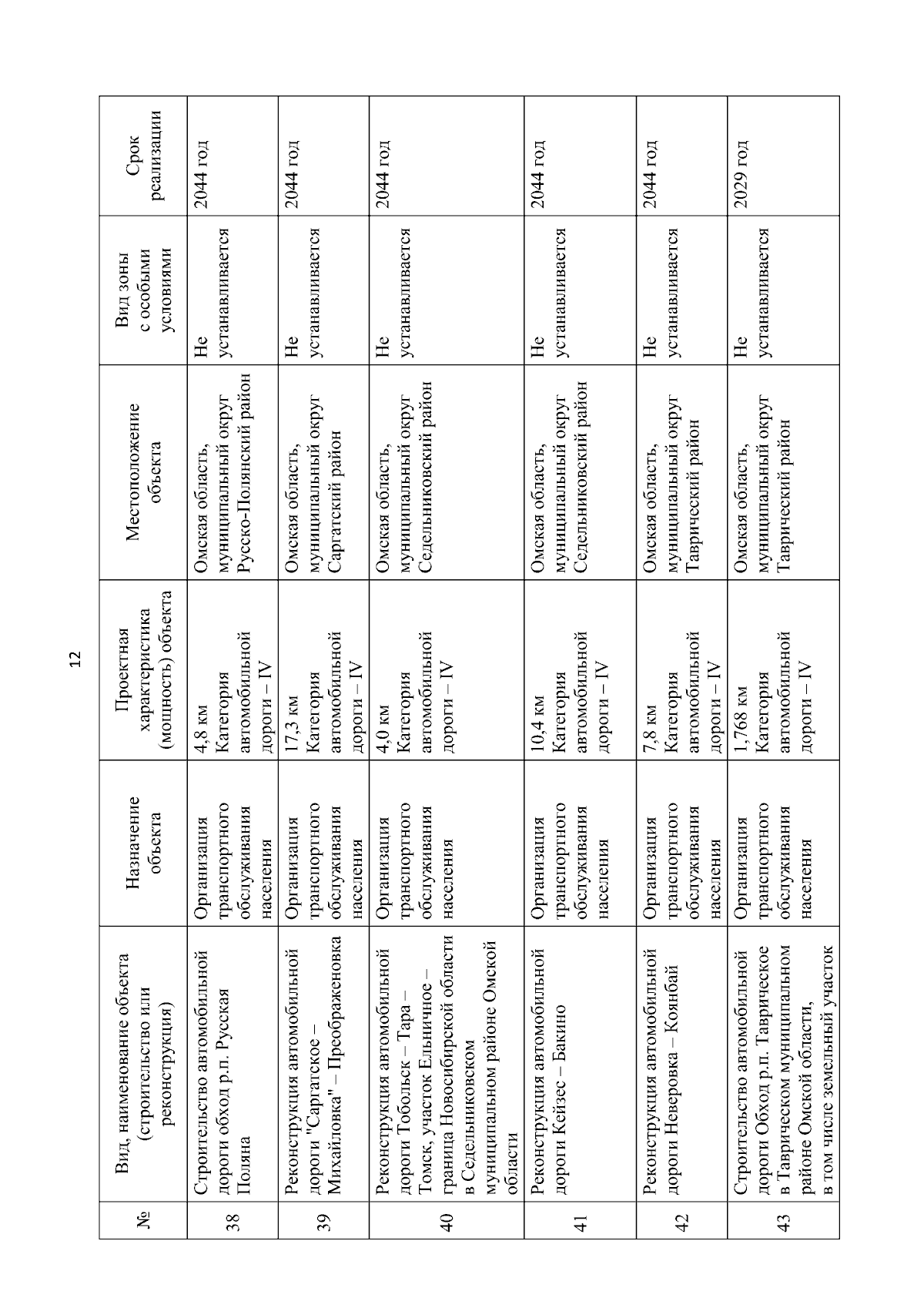 12

| № | Вид, наименование объекта (строительство или реконструкция) | Назначение объекта | Проектная характеристика (мощность) объекта | Местоположение объекта | Вид зоны с особыми условиями | Срок реализации |
|---|---|---|---|---|---|---|
| 38 | Строительство автомобильной дороги обход р.п. Русская Поляна | Организация транспортного обслуживания населения | 4,8 км Категория автомобильной дороги – IV | Омская область, муниципальный округ Русско-Полянский район | Не устанавливается | 2044 год |
| 39 | Реконструкция автомобильной дороги "Саргатское – Михайловка" – Преображеновка | Организация транспортного обслуживания населения | 17,3 км Категория автомобильной дороги – IV | Омская область, муниципальный округ Саргатский район | Не устанавливается | 2044 год |
| 40 | Реконструкция автомобильной дороги Тобольск – Тара – Томск, участок Ельничное – граница Новосибирской области в Седельниковском муниципальном районе Омской области | Организация транспортного обслуживания населения | 4,0 км Категория автомобильной дороги – IV | Омская область, муниципальный округ Седельниковский район | Не устанавливается | 2044 год |
| 41 | Реконструкция автомобильной дороги Кейзес – Бакино | Организация транспортного обслуживания населения | 10,4 км Категория автомобильной дороги – IV | Омская область, муниципальный округ Седельниковский район | Не устанавливается | 2044 год |
| 42 | Реконструкция автомобильной дороги Неверовка – Коянбай | Организация транспортного обслуживания населения | 7,8 км Категория автомобильной дороги – IV | Омская область, муниципальный округ Таврический район | Не устанавливается | 2044 год |
| 43 | Строительство автомобильной дороги Обход р.п. Таврическое в Таврическом муниципальном районе Омской области, в том числе земельный участок | Организация транспортного обслуживания населения | 1,768 км Категория автомобильной дороги – IV | Омская область, муниципальный округ Таврический район | Не устанавливается | 2029 год |